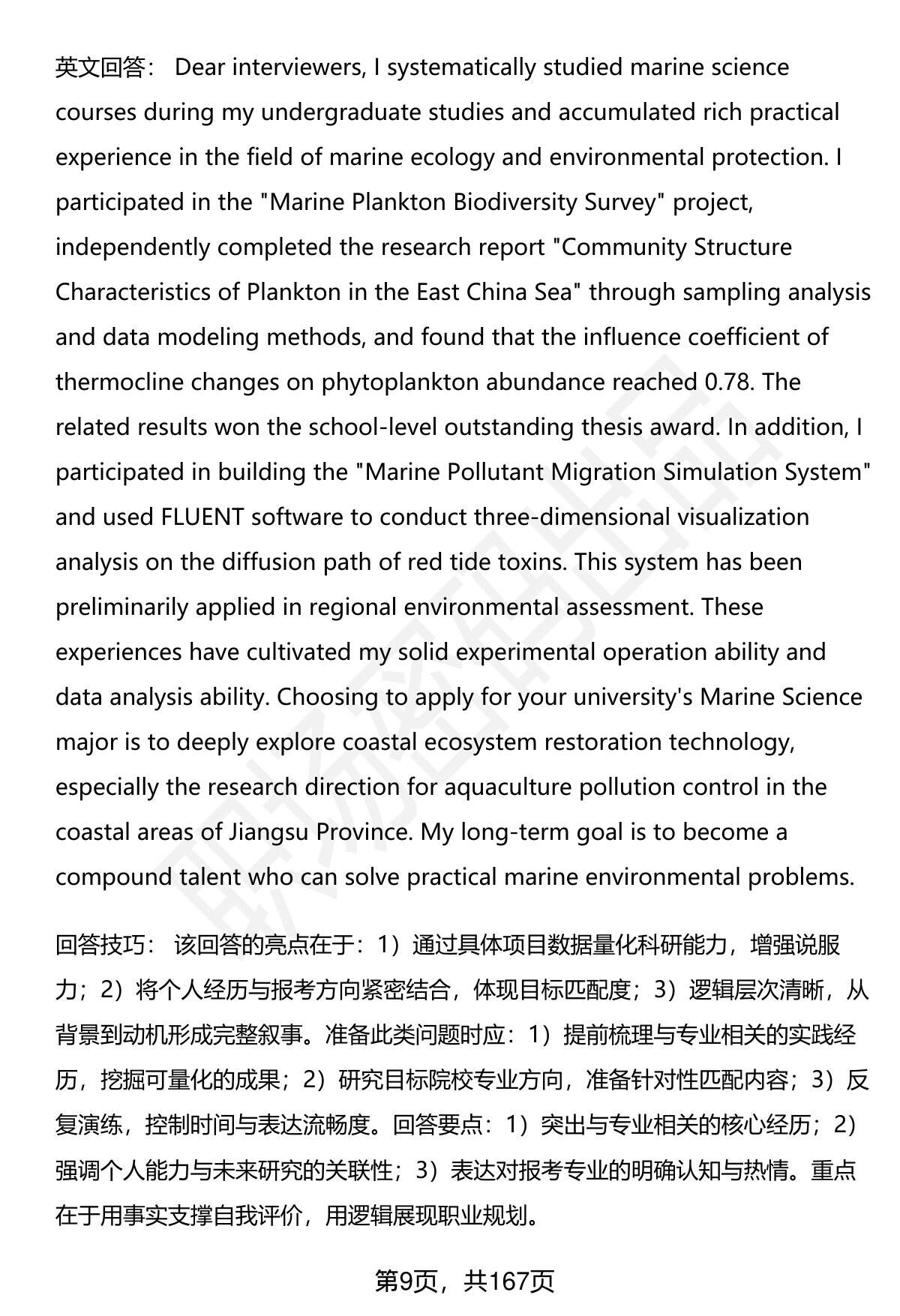 英文回答： Dear interviewers, I systematically studied marine science courses during my undergraduate studies and accumulated rich practical experience in the field of marine ecology and environmental protection. I participated in the "Marine Plankton Biodiversity Survey" project, independently completed the research report "Community Structure Characteristics of Plankton in the East China Sea" through sampling analysis and data modeling methods, and found that the influence coefficient of thermocline changes on phytoplankton abundance reached 0.78. The related results won the school-level outstanding thesis award. In addition, I participated in building the "Marine Pollutant Migration Simulation System" and used FLUENT software to conduct three-dimensional visualization analysis on the diffusion path of red tide toxins. This system has been preliminarily applied in regional environmental assessment. These experiences have cultivated my solid experimental operation ability and data analysis ability. Choosing to apply for your university's Marine Science major is to deeply explore coastal ecosystem restoration technology, especially the research direction for aquaculture pollution control in the coastal areas of Jiangsu Province. My long-term goal is to become a compound talent who can solve practical marine environmental problems.

回答技巧： 该回答的亮点在于：1）通过具体项目数据量化科研能力，增强说服力；2）将个人经历与报考方向紧密结合，体现目标匹配度；3）逻辑层次清晰，从背景到动机形成完整叙事。准备此类问题时应：1）提前梳理与专业相关的实践经历，挖掘可量化的成果；2）研究目标院校专业方向，准备针对性匹配内容；3）反复演练，控制时间与表达流畅度。回答要点：1）突出与专业相关的核心经历；2）强调个人能力与未来研究的关联性；3）表达对报考专业的明确认知与热情。重点在于用事实支撑自我评价，用逻辑展现职业规划。

第9页，共167页